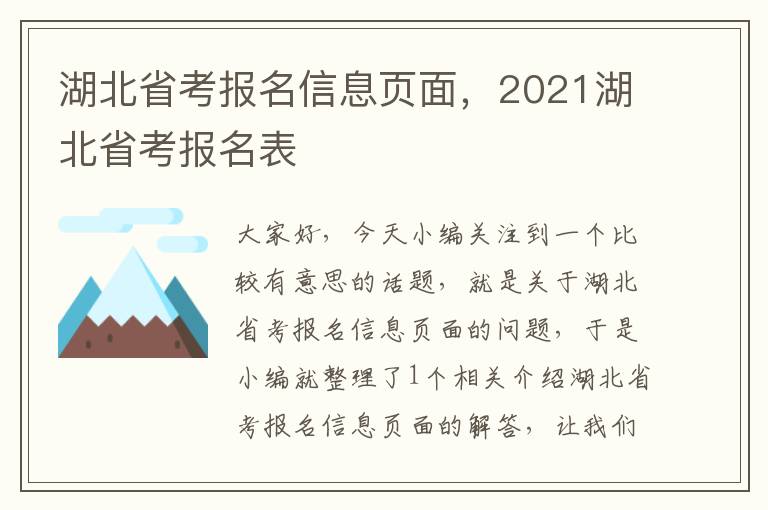 湖北省考报名信息页面，2021湖北省考报名表

大家好，今天小编关注到一个比较有意思的话题，就是关于湖北省考报名信息页面的问题，于是小编就整理了1个相关介绍湖北省考报名信息页面的解答，让我们